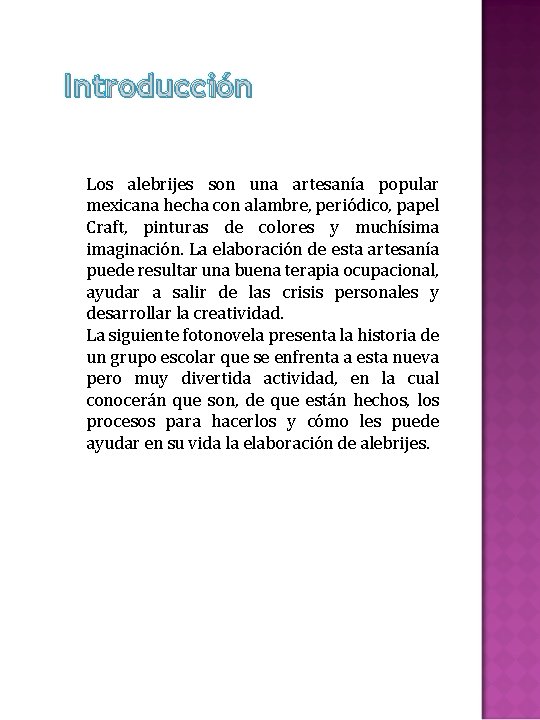 Introducción

Los alebrijes son una artesanía popular mexicana hecha con alambre, periódico, papel Craft, pinturas de colores y muchísima imaginación. La elaboración de esta artesanía puede resultar una buena terapia ocupacional, ayudar a salir de las crisis personales y desarrollar la creatividad.
La siguiente fotonovela presenta la historia de un grupo escolar que se enfrenta a esta nueva pero muy divertida actividad, en la cual conocerán que son, de que están hechos, los procesos para hacerlos y cómo les puede ayudar en su vida la elaboración de alebrijes.